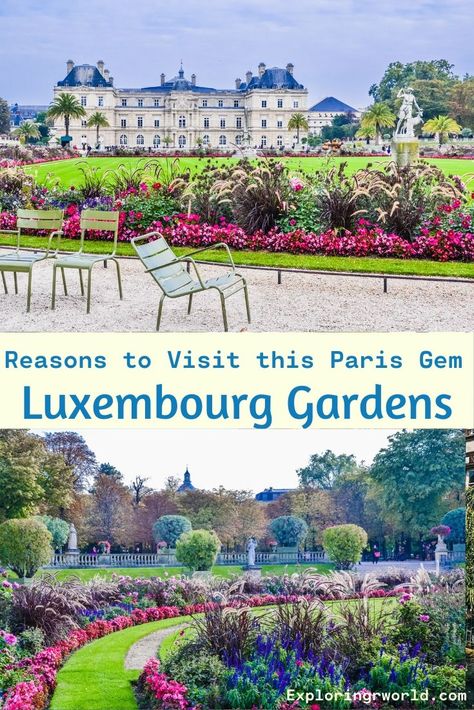 Reasons to Visit this Paris Gem

Luxembourg Gardens

Exploringrworld.com